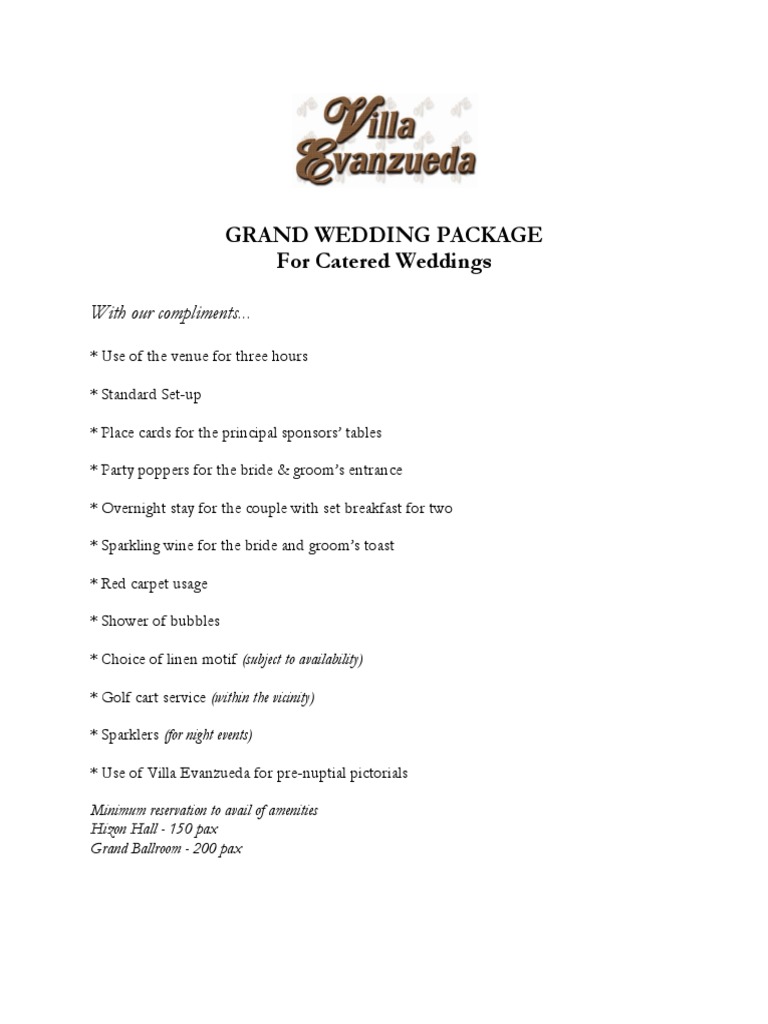 Villa Evanzueda

GRAND WEDDING PACKAGE
For Catered Weddings

With our compliments...

* Use of the venue for three hours

* Standard Set-up

* Place cards for the principal sponsors' tables

* Party poppers for the bride & groom's entrance

* Overnight stay for the couple with set breakfast for two

* Sparkling wine for the bride and groom's toast

* Red carpet usage

* Shower of bubbles

* Choice of linen motif (subject to availability)

* Golf cart service (within the vicinity)

* Sparklers (for night events)

* Use of Villa Evanzueda for pre-nuptial pictorials

Minimum reservation to avail of amenities
Hizon Hall - 150 pax
Grand Ballroom - 200 pax